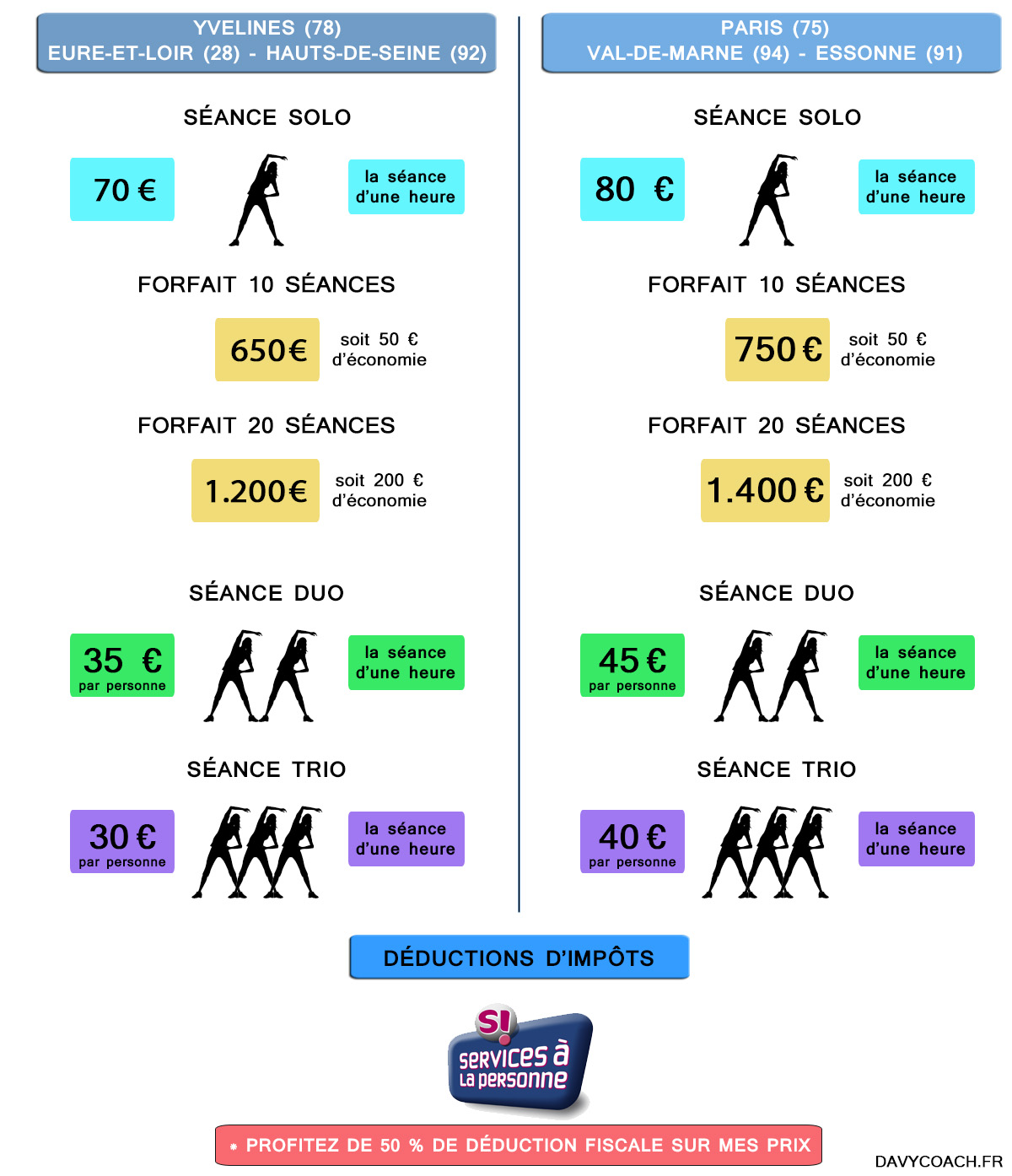 YVELINES (78)
EURE-ET-LOIR (28) - HAUTS-DE-SEINE (92)

SÉANCE SOLO

70 €

la séance
d'une heure

FORFAIT 10 SÉANCES

650€

soit 50 €
d'économie

FORFAIT 20 SÉANCES

1.200€

soit 200 €
d'économie

SÉANCE DUO

35 €
par personne

la séance
d'une heure

SÉANCE TRIO

30 €
par personne

la séance
d'une heure

PARIS (75)
VAL-DE-MARNE (94) - ESSONNE (91)

SÉANCE SOLO

80 €

la séance
d'une heure

FORFAIT 10 SÉANCES

750 €

soit 50 €
d'économie

FORFAIT 20 SÉANCES

1.400 €

soit 200 €
d'économie

SÉANCE DUO

45 €
par personne

la séance
d'une heure

SÉANCE TRIO

40 €
par personne

la séance
d'une heure

DÉDUCTIONS D'IMPÔTS

S!
services à
la personne

* PROFITEZ DE 50 % DE DÉDUCTION FISCALE SUR MES PRIX

DAVYCOACH.FR